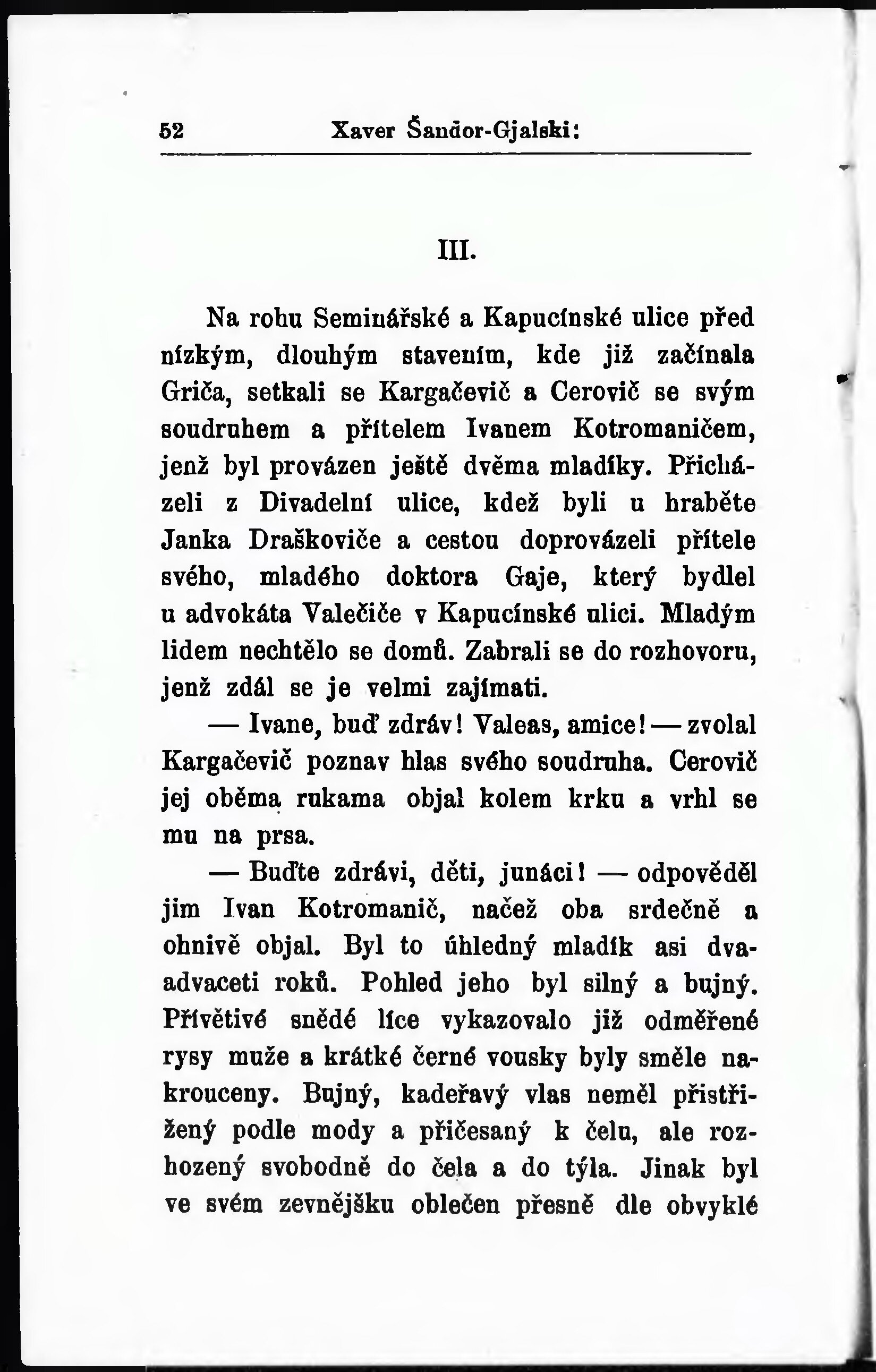 52 Xaver Šandor-Gjalski:

III.

Na rohu Seminářské a Kapucínské ulice před nízkým, dlouhým stavením, kde již začínala Griča, setkali se Kargačevič a Cerovič se svým soudruhem a přítelem Ivanem Kotromaničem, jenž byl provázen ještě dvěma mladíky. Přicházeli z Divadelní ulice, kdež byli u hraběte Janka Draškoviče a cestou doprovázeli přítele svého, mladého doktora Gaje, který bydlel u advokáta Valečiče v Kapucínské ulici. Mladým lidem nechtělo se domů. Zabrali se do rozhovoru, jenž zdál se je velmi zajímati.

— Ivane, buď zdráv! Valeas, amice! — zvolal Kargačevič poznav hlas svého soudruha. Cerovič jej oběma rukama objal kolem krku a vrhl se mu na prsa.

— Buďte zdrávi, děti, junáci! — odpověděl jim Ivan Kotromanič, načež oba srdečně a ohnivě objal. Byl to úhledný mladík asi dvaadvaceti roků. Pohled jeho byl silný a bujný. Přívětivé snědé líce vykazovalo již odměřené rysy muže a krátké černé vousky byly směle nakrouceny. Bujný, kadeřavý vlas neměl přistřižený podle mody a přičesaný k čelu, ale rozhozený svobodně do čela a do týla. Jinak byl ve svém zevnějšku oblečen přesně dle obvyklé